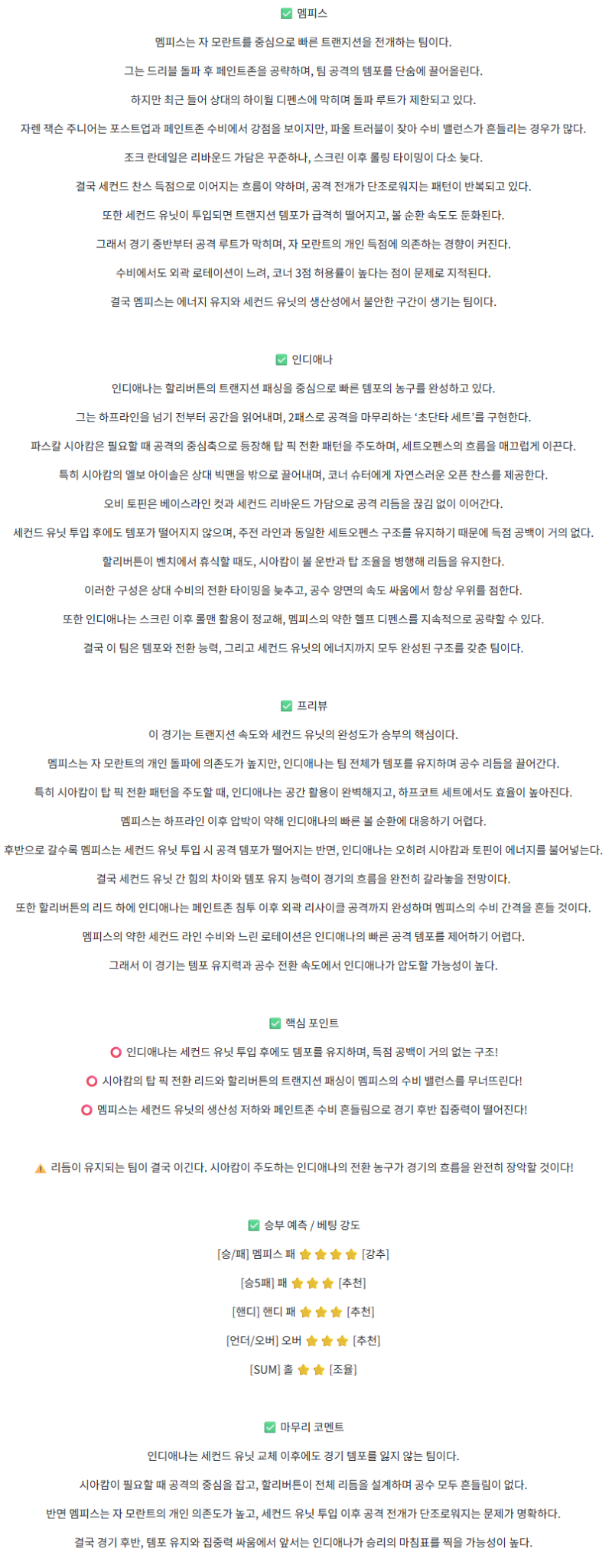 ✅ 멤피스

멤피스는 자 모란트를 중심으로 빠른 트랜지션을 전개하는 팀이다.

그는 드리블 돌파 후 페인트존을 공략하며, 팀 공격의 템포를 단숨에 끌어올린다.

하지만 최근 들어 상대의 하이월 디펜스에 막히며 돌파 루트가 제한되고 있다.

자렌 잭슨 주니어는 포스트업과 페인트존 수비에서 강점을 보이지만, 파울 트러블이 잦아 수비 밸런스가 흔들리는 경우가 많다.

조크 란데일은 리바운드 가담은 꾸준하나, 스크린 이후 롤링 타이밍이 다소 늦다.

결국 세컨드 찬스 득점으로 이어지는 흐름이 약하며, 공격 전개가 단조로워지는 패턴이 반복되고 있다.

또한 세컨드 유닛이 투입되면 트랜지션 템포가 급격히 떨어지고, 볼 순환 속도도 둔화된다.

그래서 경기 중반부터 공격 루트가 막히며, 자 모란트의 개인 득점에 의존하는 경향이 커진다.

수비에서도 외곽 로테이션이 느려, 코너 3점 허용률이 높다는 점이 문제로 지적된다.

결국 멤피스는 에너지 유지와 세컨드 유닛의 생산성에서 불안한 구간이 생기는 팀이다.

✅ 인디애나

인디애나는 할리버튼의 트랜지션 패싱을 중심으로 빠른 템포의 농구를 완성하고 있다.

그는 하프라인을 넘기 전부터 공간을 읽어내며, 2패스로 공격을 마무리하는 '초단타 세트'를 구현한다.

파스칼 시아캄은 필요할 때 공격의 중심축으로 등장해 탑 픽 전환 패턴을 주도하며, 세트오펜스의 흐름을 매끄럽게 이끈다.

특히 시아캄의 엘보 아이솔은 상대 빅맨을 밖으로 끌어내며, 코너 슈터에게 자연스러운 오픈 찬스를 제공한다.

오비 토핀은 베이스라인 컷과 세컨드 리바운드 가담으로 공격 리듬을 끊김 없이 이어간다.

세컨드 유닛 투입 후에도 템포가 떨어지지 않으며, 주전 라인과 동일한 세트오펜스 구조를 유지하기 때문에 득점 공백이 거의 없다.

할리버튼이 벤치에서 휴식할 때도, 시아캄이 볼 운반과 탑 조율을 병행해 리듬을 유지한다.

이러한 구성은 상대 수비의 전환 타이밍을 늦추고, 공수 양면의 속도 싸움에서 항상 우위를 점한다.

또한 인디애나는 스크린 이후 롤맨 활용이 정교해, 멤피스의 약한 헬프 디펜스를 지속적으로 공략할 수 있다.

결국 이 팀은 템포와 전환 능력, 그리고 세컨드 유닛의 에너지까지 모두 완성된 구조를 갖춘 팀이다.

✅ 프리뷰

이 경기는 트랜지션 속도와 세컨드 유닛의 완성도가 승부의 핵심이다.

멤피스는 자 모란트의 개인 돌파에 의존도가 높지만, 인디애나는 팀 전체가 템포를 유지하며 공수 리듬을 끌어간다.

특히 시아캄이 탑 픽 전환 패턴을 주도할 때, 인디애나는 공간 활용이 완벽해지고, 하프코트 세트에서도 효율이 높아진다.

멤피스는 하프라인 이후 압박이 약해 인디애나의 빠른 볼 순환에 대응하기 어렵다.

후반으로 갈수록 멤피스는 세컨드 유닛 투입 시 공격 템포가 떨어지는 반면, 인디애나는 오히려 시아캄과 토핀이 에너지를 불어넣는다.

결국 세컨드 유닛 간 힘의 차이와 템포 유지 능력이 경기의 흐름을 완전히 갈라놓을 전망이다.

또한 할리버튼의 리드 하에 인디애나는 페인트존 침투 이후 외곽 리사이클 공격까지 완성하며 멤피스의 수비 간격을 흔들 것이다.

멤피스의 약한 세컨드 라인 수비와 느린 로테이션은 인디애나의 빠른 공격 템포를 제어하기 어렵다.

그래서 이 경기는 템포 유지력과 공수 전환 속도에서 인디애나가 압도할 가능성이 높다.

✅ 핵심 포인트

⭕ 인디애나는 세컨드 유닛 투입 후에도 템포를 유지하며, 득점 공백이 거의 없는 구조!

⭕ 시아캄의 탑 픽 전환 리드와 할리버튼의 트랜지션 패싱이 멤피스의 수비 밸런스를 무너뜨린다!

⭕ 멤피스는 세컨드 유닛의 생산성 저하와 페인트존 수비 흔들림으로 경기 후반 집중력이 떨어진다!

⚠️ 리듬이 유지되는 팀이 결국 이긴다. 시아캄이 주도하는 인디애나의 전환 농구가 경기의 흐름을 완전히 장악할 것이다!

✅ 승부 예측 / 베팅 강도

[승/패] 멤피스 패 ⭐⭐⭐⭐ [강추]

[승5패] 패 ⭐⭐⭐ [추천]

[핸디] 핸디 패 ⭐⭐⭐ [추천]

[언더/오버] 오버 ⭐⭐⭐ [추천]

[SUM] 홀 ⭐⭐ [조율]

✅ 마무리 코멘트

인디애나는 세컨드 유닛 교체 이후에도 경기 템포를 잃지 않는 팀이다.

시아캄이 필요할 때 공격의 중심을 잡고, 할리버튼이 전체 리듬을 설계하며 공수 모두 흔들림이 없다.

반면 멤피스는 자 모란트의 개인 의존도가 높고, 세컨드 유닛 투입 이후 공격 전개가 단조로워지는 문제가 명확하다.

결국 경기 후반, 템포 유지와 집중력 싸움에서 앞서는 인디애나가 승리의 마침표를 찍을 가능성이 높다.